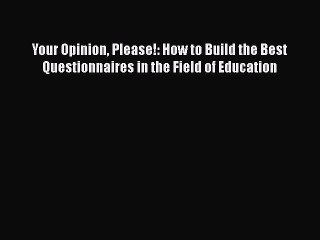 Your Opinion, Please!: How to Build the Best Questionnaires in the Field of Education